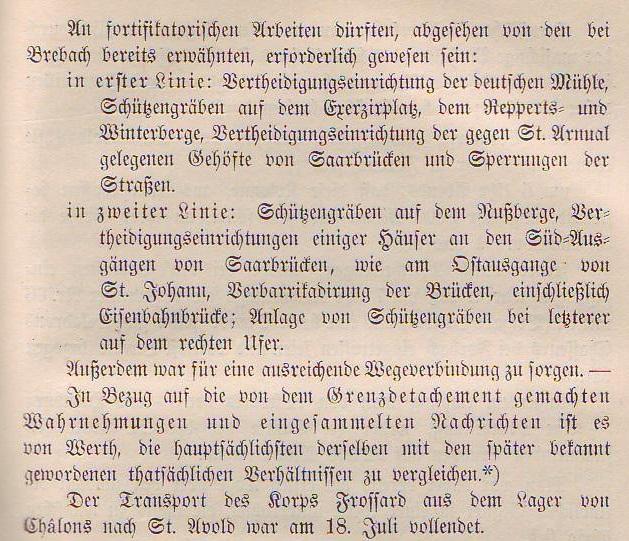 An fortifikatorischen Arbeiten dürften, abgesehen von den bei Brebach bereits erwähnten, erforderlich gewesen sein:

in erster Linie: Vertheidigungseinrichtung der deutschen Mühle, Schützengräben auf dem Exerzirplatz, dem Repperts- und Winterberge, Vertheidigungseinrichtung der gegen St. Arnual gelegenen Gehöfte von Saarbrücken und Sperrungen der Straßen.

in zweiter Linie: Schützengräben auf dem Nußberge, Vertheidigungseinrichtungen einiger Häuser an den Süd-Ausgängen von Saarbrücken, wie am Ostausgange von St. Johann, Verbarrikadirung der Brücken, einschließlich Eisenbahnbrücke; Anlage von Schützengräben bei letzterer auf dem rechten Ufer.

Außerdem war für eine ausreichende Wegeverbindung zu sorgen. —

In Bezug auf die von dem Grenzdetachement gemachten Wahrnehmungen und eingesammelten Nachrichten ist es von Werth, die hauptsächlichsten derselben mit den später bekannt gewordenen thatsächlichen Verhältnissen zu vergleichen.*)

Der Transport des Korps Frossard aus dem Lager von Châlons nach St. Avold war am 18. Juli vollendet.